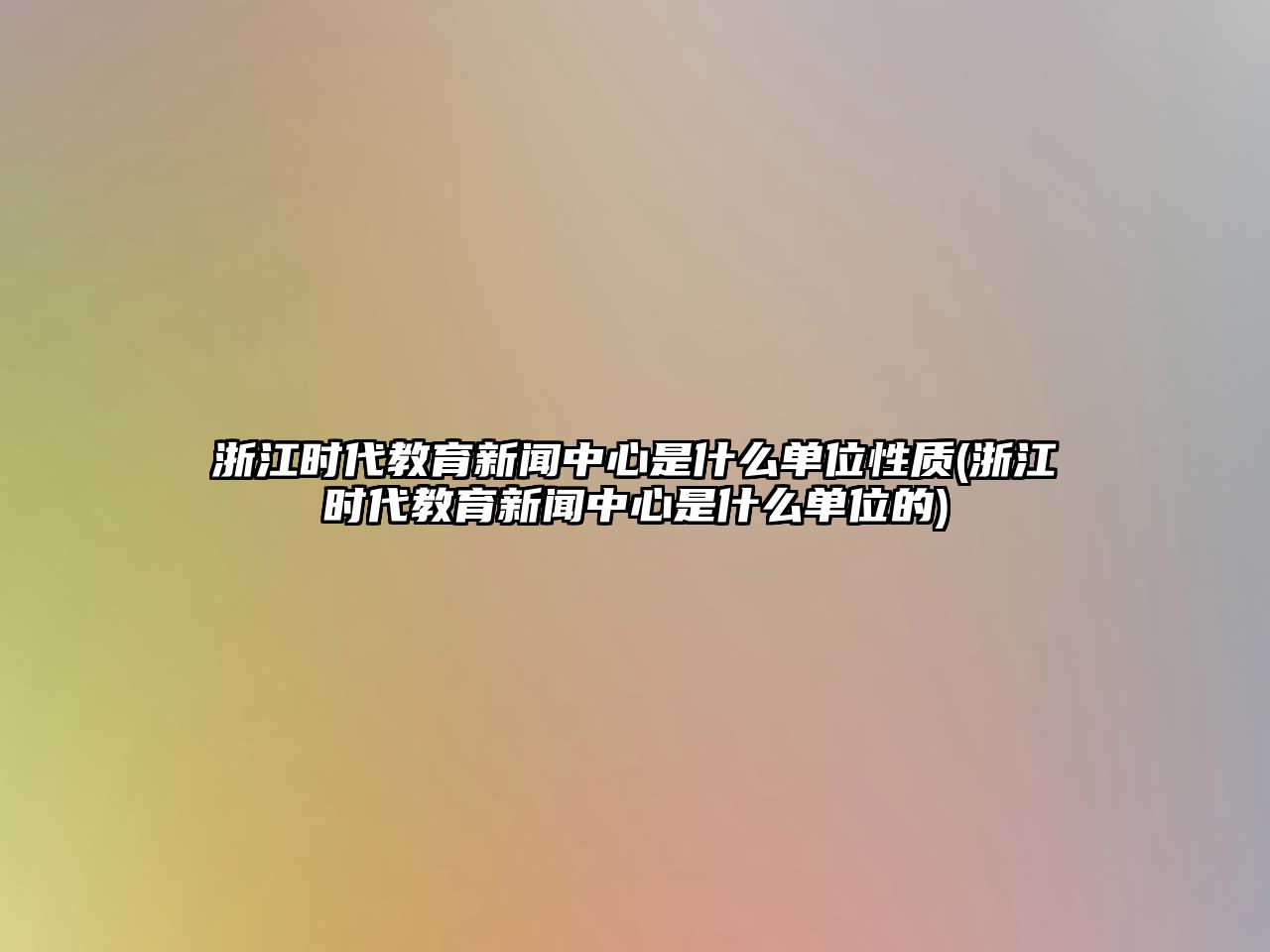 浙江时代教育新闻中心是什么单位性质(浙江时代教育新闻中心是什么单位的)